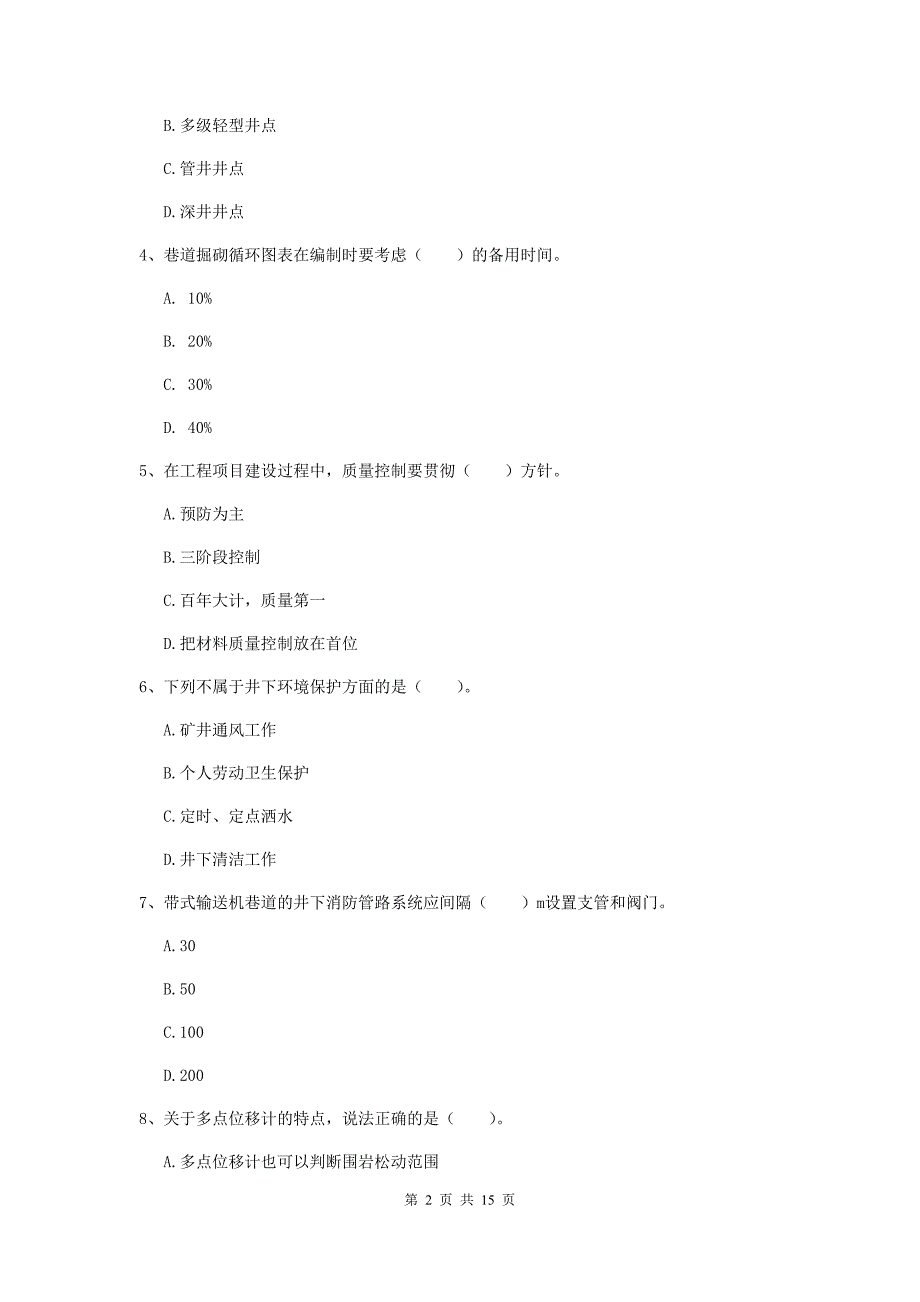 B. 多级轻型井点

C. 管井井点

D. 深井井点

4、巷道掘砌循环图表在编制时要考虑（　　）的备用时间。

A. 10%

B. 20%

C. 30%

D. 40%

5、在工程项目建设过程中，质量控制要贯彻（　　）方针。

A. 预防为主

B. 三阶段控制

C. 百年大计，质量第一

D. 把材料质量控制放在首位

6、下列不属于井下环境保护方面的是（　　）。

A. 矿井通风工作

B. 个人劳动卫生保护

C. 定时、定点洒水

D. 井下清洁工作

7、带式输送机巷道的井下消防管路系统应间隔（　　）m设置支管和阀门。

A. 30

B. 50

C. 100

D. 200

8、关于多点位移计的特点，说法正确的是（　　）。

A. 多点位移计也可以判断围岩松动范围

第 2 页 共 15 页